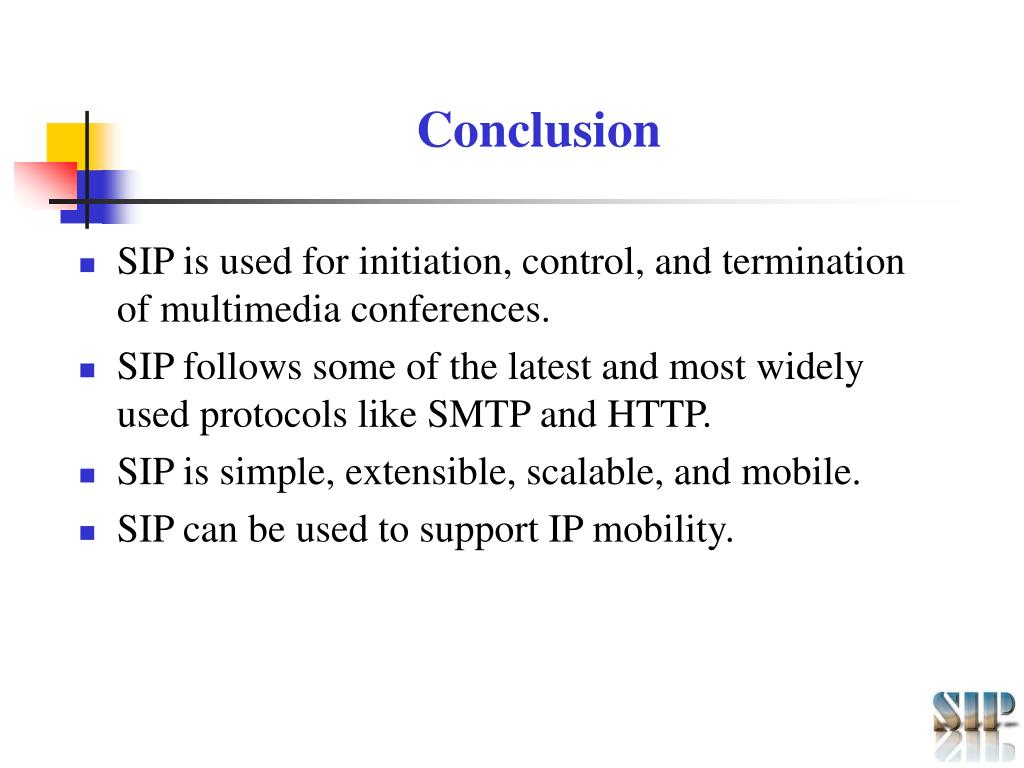 Conclusion

- SIP is used for initiation, control, and termination of multimedia conferences.
- SIP follows some of the latest and most widely used protocols like SMTP and HTTP.
- SIP is simple, extensible, scalable, and mobile.
- SIP can be used to support IP mobility.

SIP